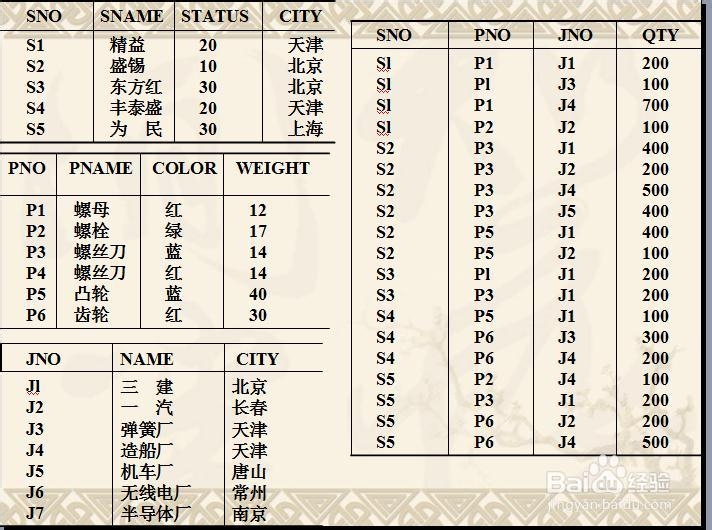 | SNO | SNAME | STATUS | CITY |
|---|---|---|---|
| S1 | 精益 | 20 | 天津 |
| S2 | 盛锡 | 10 | 北京 |
| S3 | 东方红 | 30 | 北京 |
| S4 | 丰泰盛 | 20 | 天津 |
| S5 | 为 民 | 30 | 上海 |

| PNO | PNAME | COLOR | WEIGHT |
|---|---|---|---|
| P1 | 螺母 | 红 | 12 |
| P2 | 螺栓 | 绿 | 17 |
| P3 | 螺丝刀 | 蓝 | 14 |
| P4 | 螺丝刀 | 红 | 14 |
| P5 | 凸轮 | 蓝 | 40 |
| P6 | 齿轮 | 红 | 30 |

| JNO | NAME | CITY |
|---|---|---|
| Jl | 三 建 | 北京 |
| J2 | 一 汽 | 长春 |
| J3 | 弹簧厂 | 天津 |
| J4 | 造船厂 | 天津 |
| J5 | 机车厂 | 唐山 |
| J6 | 无线电厂 | 常州 |
| J7 | 半导体厂 | 南京 |

| SNO | PNO | JNO | QTY |
|---|---|---|---|
| Sl | P1 | J1 | 200 |
| Sl | Pl | J3 | 100 |
| Sl | P1 | J4 | 700 |
| Sl | P2 | J2 | 100 |
| S2 | P3 | J1 | 400 |
| S2 | P3 | J2 | 200 |
| S2 | P3 | J4 | 500 |
| S2 | P3 | J5 | 400 |
| S2 | P5 | J1 | 400 |
| S2 | P5 | J2 | 100 |
| S3 | Pl | J1 | 200 |
| S3 | P3 | J1 | 200 |
| S4 | P5 | J1 | 100 |
| S4 | P6 | J3 | 300 |
| S4 | P6 | J4 | 200 |
| S5 | P2 | J4 | 100 |
| S5 | P3 | J1 | 200 |
| S5 | P6 | J2 | 200 |
| S5 | P6 | J4 | 500 |

Baidu经验
jingyan.baidu.com